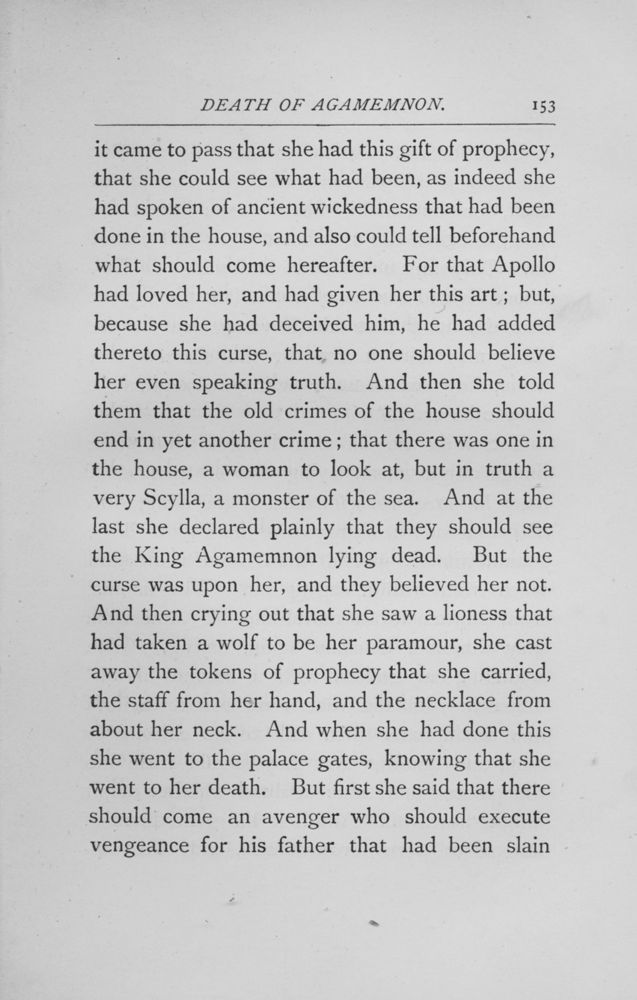 DEATH OF AGAMEMNON. 153

it came to pass that she had this gift of prophecy, that she could see what had been, as indeed she had spoken of ancient wickedness that had been done in the house, and also could tell beforehand what should come hereafter. For that Apollo had loved her, and had given her this art; but, because she had deceived him, he had added thereto this curse, that no one should believe her even speaking truth. And then she told them that the old crimes of the house should end in yet another crime; that there was one in the house, a woman to look at, but in truth a very Scylla, a monster of the sea. And at the last she declared plainly that they should see the King Agamemnon lying dead. But the curse was upon her, and they believed her not. And then crying out that she saw a lioness that had taken a wolf to be her paramour, she cast away the tokens of prophecy that she carried, the staff from her hand, and the necklace from about her neck. And when she had done this she went to the palace gates, knowing that she went to her death. But first she said that there should come an avenger who should execute vengeance for his father that had been slain